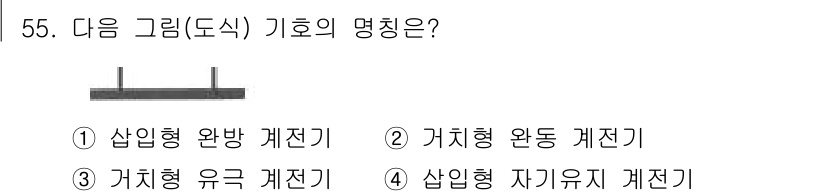 55. 다음 그림(도식) 기호의 명칭은?

① 삽입형 완방 계전기
② 거치형 완동 계전기
③ 거치형 유극 계전기
④ 삽입형 자기유지 계전기